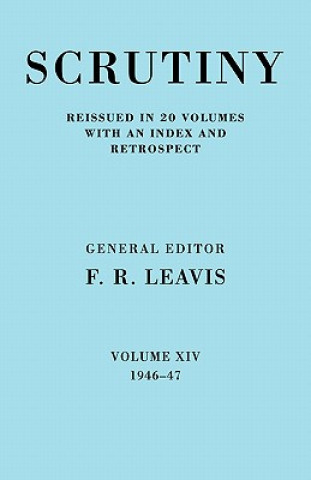 SCRUTINY

REISSUED IN 20 VOLUMES WITH AN INDEX AND RETROSPECT

GENERAL EDITOR
F. R. LEAVIS

VOLUME XIV
1946–47